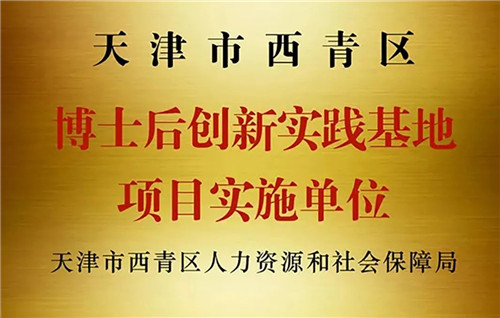 天津市西青区

博士后创新实践基地
项目实施单位

天津市西青区人力资源和社会保障局